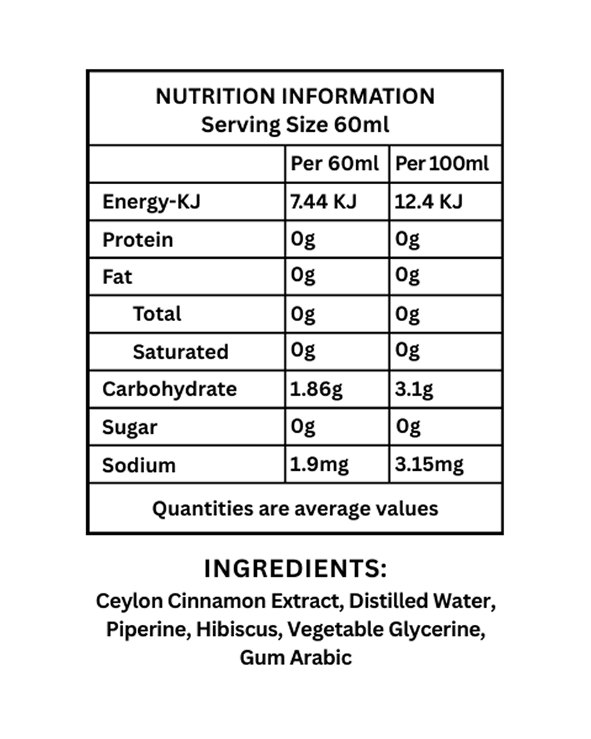 NUTRITION INFORMATION
Serving Size 60ml

| | Per 60ml | Per 100ml |
|---|---|---|
| Energy-KJ | 7.44 KJ | 12.4 KJ |
| Protein | 0g | 0g |
| Fat | 0g | 0g |
| Total | 0g | 0g |
| Saturated | 0g | 0g |
| Carbohydrate | 1.86g | 3.1g |
| Sugar | 0g | 0g |
| Sodium | 1.9mg | 3.15mg |

Quantities are average values

INGREDIENTS:
Ceylon Cinnamon Extract, Distilled Water, Piperine, Hibiscus, Vegetable Glycerine, Gum Arabic